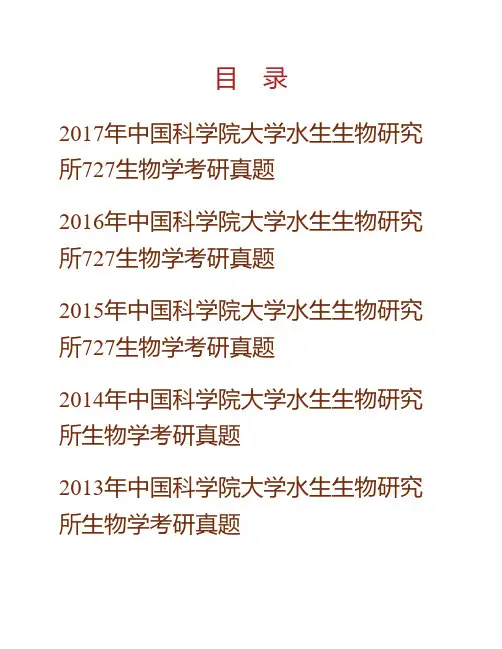 目 录

2017年中国科学院大学水生生物研究所727生物学考研真题

2016年中国科学院大学水生生物研究所727生物学考研真题

2015年中国科学院大学水生生物研究所727生物学考研真题

2014年中国科学院大学水生生物研究所生物学考研真题

2013年中国科学院大学水生生物研究所生物学考研真题